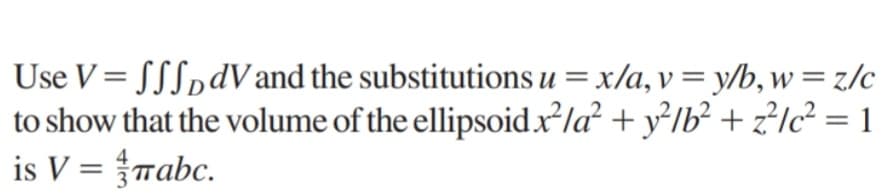 Use $V = \iiint_D dV$ and the substitutions $u = x/a, v = y/b, w = z/c$ to show that the volume of the ellipsoid $x^2/a^2 + y^2/b^2 + z^2/c^2 = 1$ is $V = \frac{4}{3}\pi abc$.